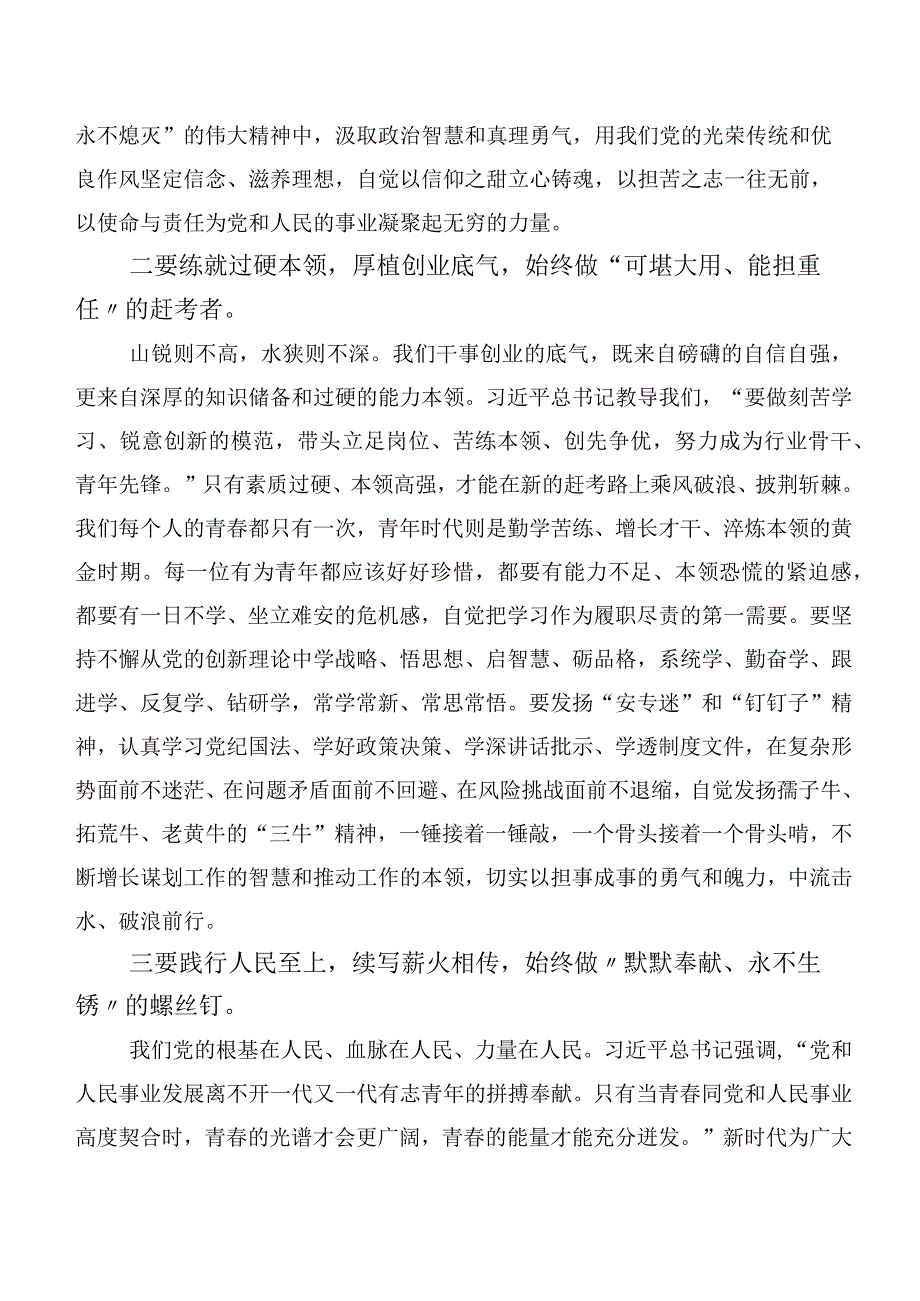 永不熄灭”的伟大精神中，汲取政治智慧和真理勇气，用我们党的光荣传统和优良作风坚定信念、滋养理想，自觉以信仰之甜立心铸魂，以担苦之志一往无前，以使命与责任为党和人民的事业凝聚起无穷的力量。

二要练就过硬本领，厚植创业底气，始终做“可堪大用、能担重任〃的赶考者。

山锐则不高，水狭则不深。我们干事创业的底气，既来自磅礴的自信自强，更来自深厚的知识储备和过硬的能力本领。习近平总书记教导我们，“要做刻苦学习、锐意创新的模范，带头立足岗位、苦练本领、创先争优，努力成为行业骨干、青年先锋。”只有素质过硬、本领高强，才能在新的赶考路上乘风破浪、披荆斩棘。我们每个人的青春都只有一次，青年时代则是勤学苦练、增长才干、淬炼本领的黄金时期。每一位有为青年都应该好好珍惜，都要有能力不足、本领恐慌的紧迫感，都要有一日不学、坐立难安的危机感，自觉把学习作为履职尽责的第一需要。要坚持不懈从党的创新理论中学战略、悟思想、启智慧、砺品格，系统学、勤奋学、跟进学、反复学、钻研学，常学常新、常思常悟。要发扬“安专迷”和“钉钉子”精神，认真学习党纪国法、学好政策决策、学深讲话批示、学透制度文件，在复杂形势面前不迷茫、在问题矛盾面前不回避、在风险挑战面前不退缩，自觉发扬孺子牛、拓荒牛、老黄牛的“三牛”精神，一锤接着一锤敲，一个骨头接着一个骨头啃，不断增长谋划工作的智慧和推动工作的本领，切实以担事成事的勇气和魄力，中流击水、破浪前行。

三要践行人民至上，续写薪火相传，始终做〃默默奉献、永不生锈〃的螺丝钉。

我们党的根基在人民、血脉在人民、力量在人民。习近平总书记强调,“党和人民事业发展离不开一代又一代有志青年的拼搏奉献。只有当青春同党和人民事业高度契合时，青春的光谱才会更广阔，青春的能量才能充分迸发。”新时代为广大